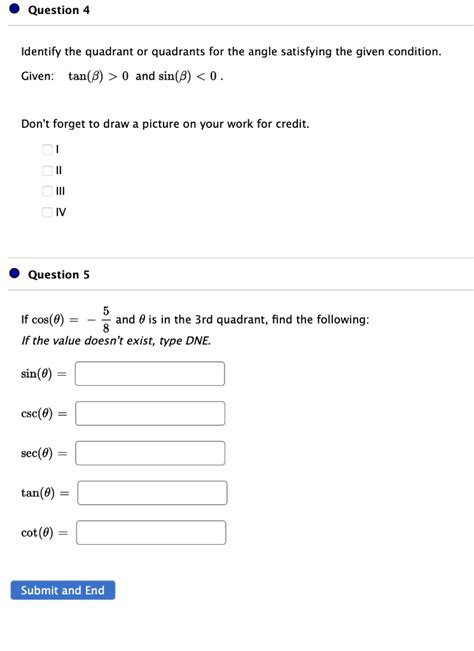 Question 4

Identify the quadrant or quadrants for the angle satisfying the given condition.

Given: $\tan(\beta) > 0$ and $\sin(\beta) < 0$.

Don't forget to draw a picture on your work for credit.

I

II

III

IV

Question 5

If $\cos(\theta) = -\frac{5}{8}$ and $\theta$ is in the 3rd quadrant, find the following:

If the value doesn't exist, type DNE.

$\sin(\theta) =$

$\csc(\theta) =$

$\sec(\theta) =$

$\tan(\theta) =$

$\cot(\theta) =$

Submit and End